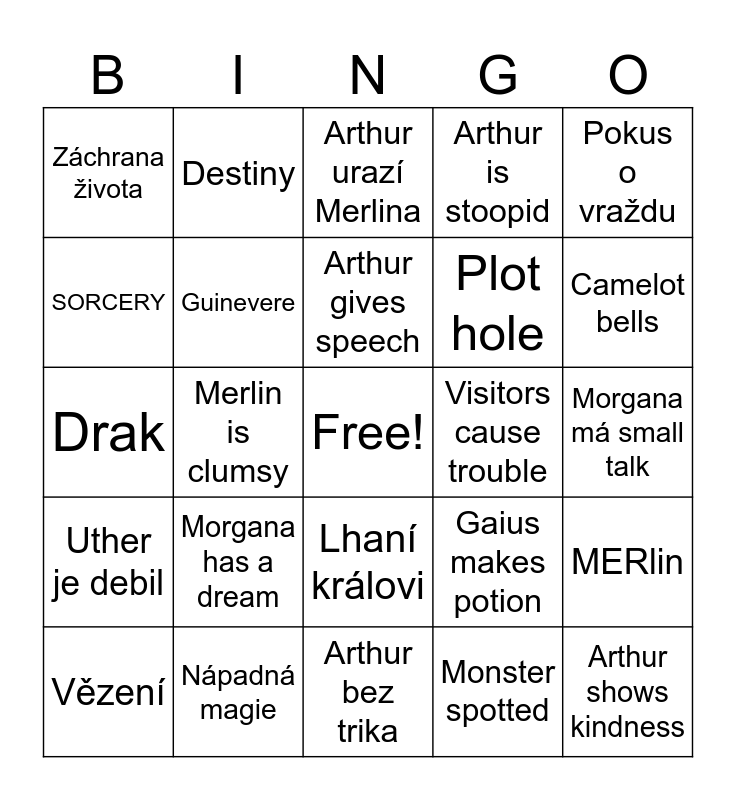 | B | I | N | G | O |
|---|---|---|---|---|
| Záchrana života | Destiny | Arthur urazí Merlina | Arthur is stoopid | Pokus o vraždu |
| SORCERY | Guinevere | Arthur gives speech | Plot hole | Camelot bells |
| Drak | Merlin is clumsy | Free! | Visitors cause trouble | Morgana má small talk |
| Uther je debil | Morgana has a dream | Lhaní královi | Gaius makes potion | MERlin |
| Vězení | Nápadná magie | Arthur bez trika | Monster spotted | Arthur shows kindness |